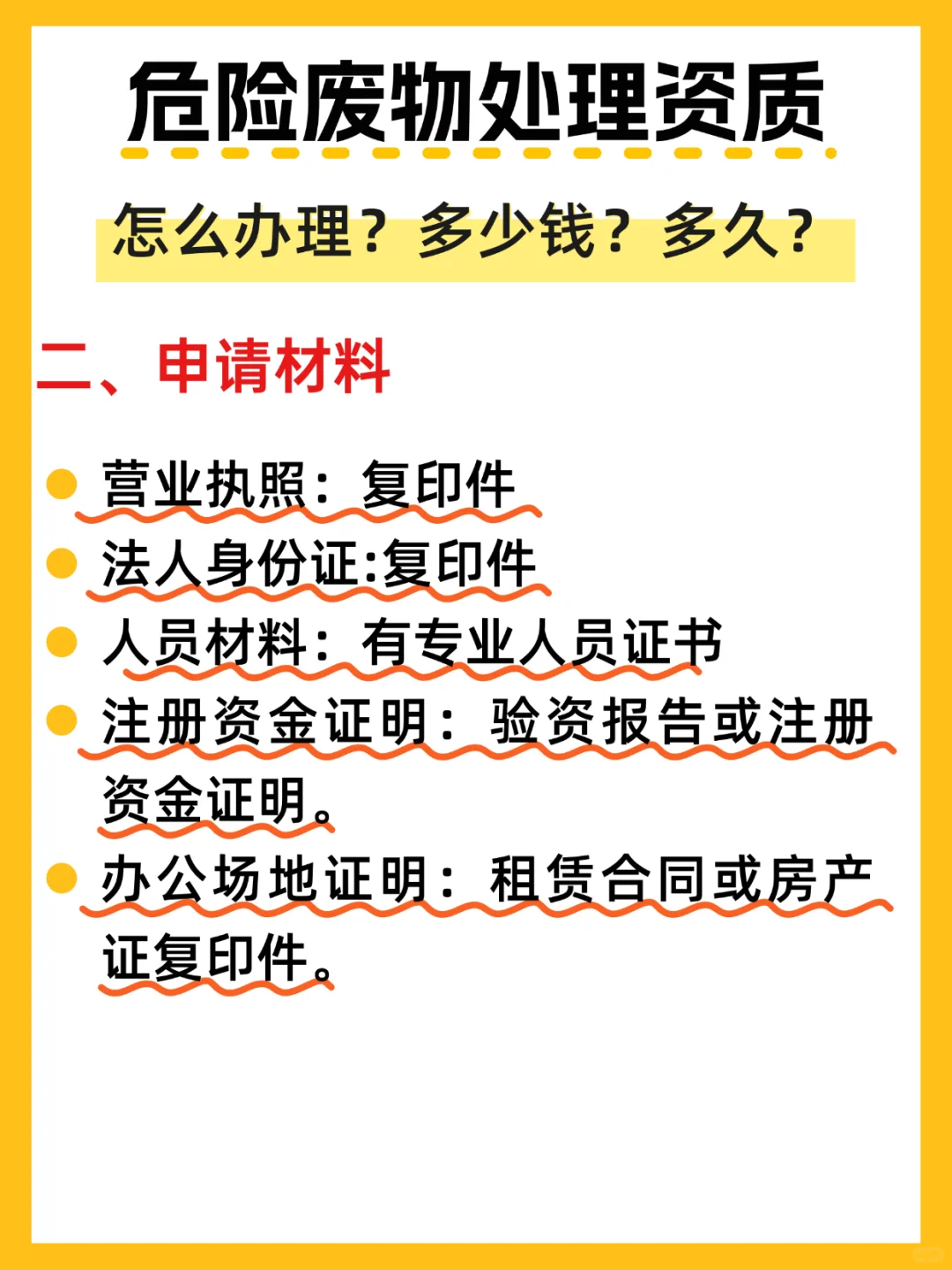 危险废物处理资质

怎么办理？多少钱？多久？

二、申请材料

营业执照：复印件

法人身份证:复印件

人员材料：有专业人员证书

注册资金证明：验资报告或注册资金证明。

办公场地证明：租赁合同或房产证复印件。